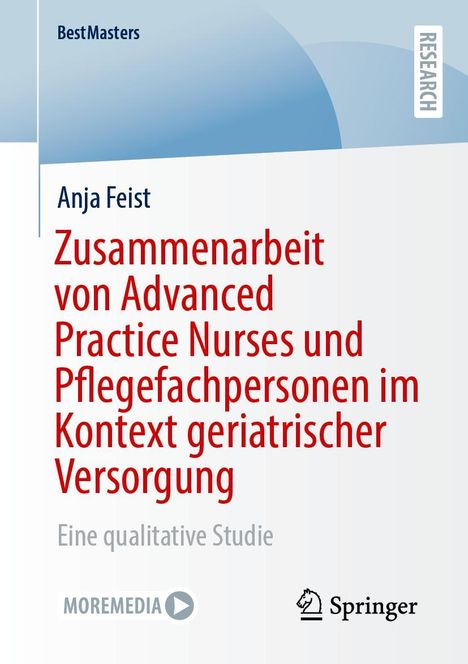 BestMasters

RESEARCH

Anja Feist

Zusammenarbeit von Advanced Practice Nurses und Pflegefachpersonen im Kontext geriatrischer Versorgung

Eine qualitative Studie

MOREMEDIA

Springer